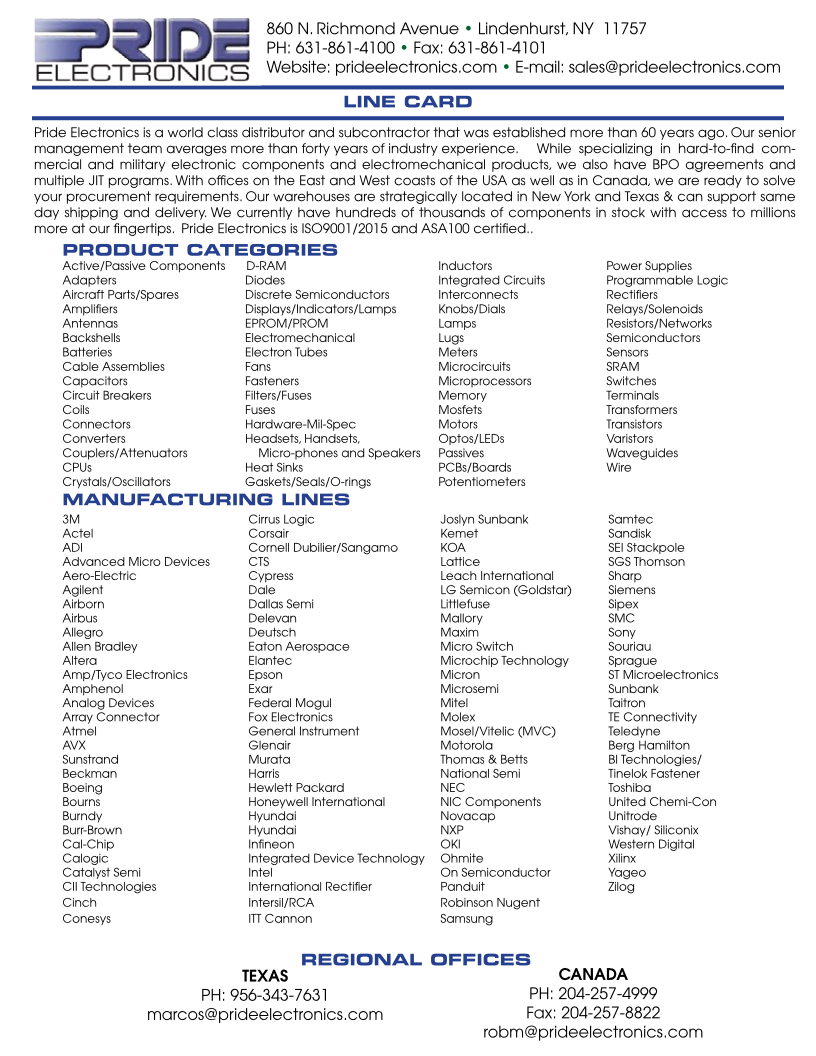 PRIDE ELECTRONICS

860 N. Richmond Avenue • Lindenhurst, NY 11757
PH: 631-861-4100 • Fax: 631-861-4101
Website: prideelectronics.com • E-mail: sales@prideelectronics.com

LINE CARD

Pride Electronics is a world class distributor and subcontractor that was established more than 60 years ago. Our senior management team averages more than forty years of industry experience. While specializing in hard-to-find commercial and military electronic components and electromechanical products, we also have BPO agreements and multiple JIT programs. With offices on the East and West coasts of the USA as well as in Canada, we are ready to solve your procurement requirements. Our warehouses are strategically located in New York and Texas & can support same day shipping and delivery. We currently have hundreds of thousands of components in stock with access to millions more at our fingertips. Pride Electronics is ISO9001/2015 and ASA100 certified..

PRODUCT CATEGORIES

Active/Passive Components
Adapters
Aircraft Parts/Spares
Amplifiers
Antennas
Backshells
Batteries
Cable Assemblies
Capacitors
Circuit Breakers
Coils
Connectors
Converters
Couplers/Attenuators
CPUs
Crystals/Oscillators

D-RAM
Diodes
Discrete Semiconductors
Displays/Indicators/Lamps
EPROM/PROM
Electromechanical
Electron Tubes
Fans
Fasteners
Filters/Fuses
Fuses
Hardware-Mil-Spec
Headsets, Handsets, Micro-phones and Speakers
Heat Sinks
Gaskets/Seals/O-rings

Inductors
Integrated Circuits
Interconnects
Knobs/Dials
Lamps
Lugs
Meters
Microcircuits
Microprocessors
Memory
Mosfets
Motors
Optos/LEDs
Passives
PCBs/Boards
Potentiometers

Power Supplies
Programmable Logic
Rectifiers
Relays/Solenoids
Resistors/Networks
Semiconductors
Sensors
SRAM
Switches
Terminals
Transformers
Transistors
Varistors
Waveguides
Wire

MANUFACTURING LINES

3M
Actel
ADI
Advanced Micro Devices
Aero-Electric
Agilent
Airborn
Airbus
Allegro
Allen Bradley
Altera
Amp/Tyco Electronics
Amphenol
Analog Devices
Array Connector
Atmel
AVX
Sunstrand
Beckman
Boeing
Bourns
Burndy
Burr-Brown
Cal-Chip
Calogic
Catalyst Semi
CII Technologies
Cinch
Conesys

Cirrus Logic
Corsair
Cornell Dubilier/Sangamo
CTS
Cypress
Dale
Dallas Semi
Delevan
Deutsch
Eaton Aerospace
Elantec
Epson
Exar
Federal Mogul
Fox Electronics
General Instrument
Glenair
Murata
Harris
Hewlett Packard
Honeywell International
Hyundai
Hyundai
Infineon
Integrated Device Technology
Intel
International Rectifier
Intersil/RCA
ITT Cannon

Joslyn Sunbank
Kemet
KOA
Lattice
Leach International
LG Semicon (Goldstar)
Littlefuse
Mallory
Maxim
Micro Switch
Microchip Technology
Micron
Microsemi
Mitel
Molex
Mosel/Vitelic (MVC)
Motorola
Thomas & Betts
National Semi
NEC
NIC Components
Novacap
NXP
OKI
Ohmite
On Semiconductor
Panduit
Robinson Nugent
Samsung

Samtec
Sandisk
SEI Stackpole
SGS Thomson
Sharp
Siemens
Sipex
SMC
Sony
Souriau
Sprague
ST Microelectronics
Sunbank
Taitron
TE Connectivity
Teledyne
Berg Hamilton
BI Technologies/
Tinelok Fastener
Toshiba
United Chemi-Con
Unitrode
Vishay/ Siliconix
Western Digital
Xilinx
Yageo
Zilog

REGIONAL OFFICES

TEXAS
PH: 956-343-7631
marcos@prideelectronics.com

CANADA
PH: 204-257-4999
Fax: 204-257-8822
robm@prideelectronics.com